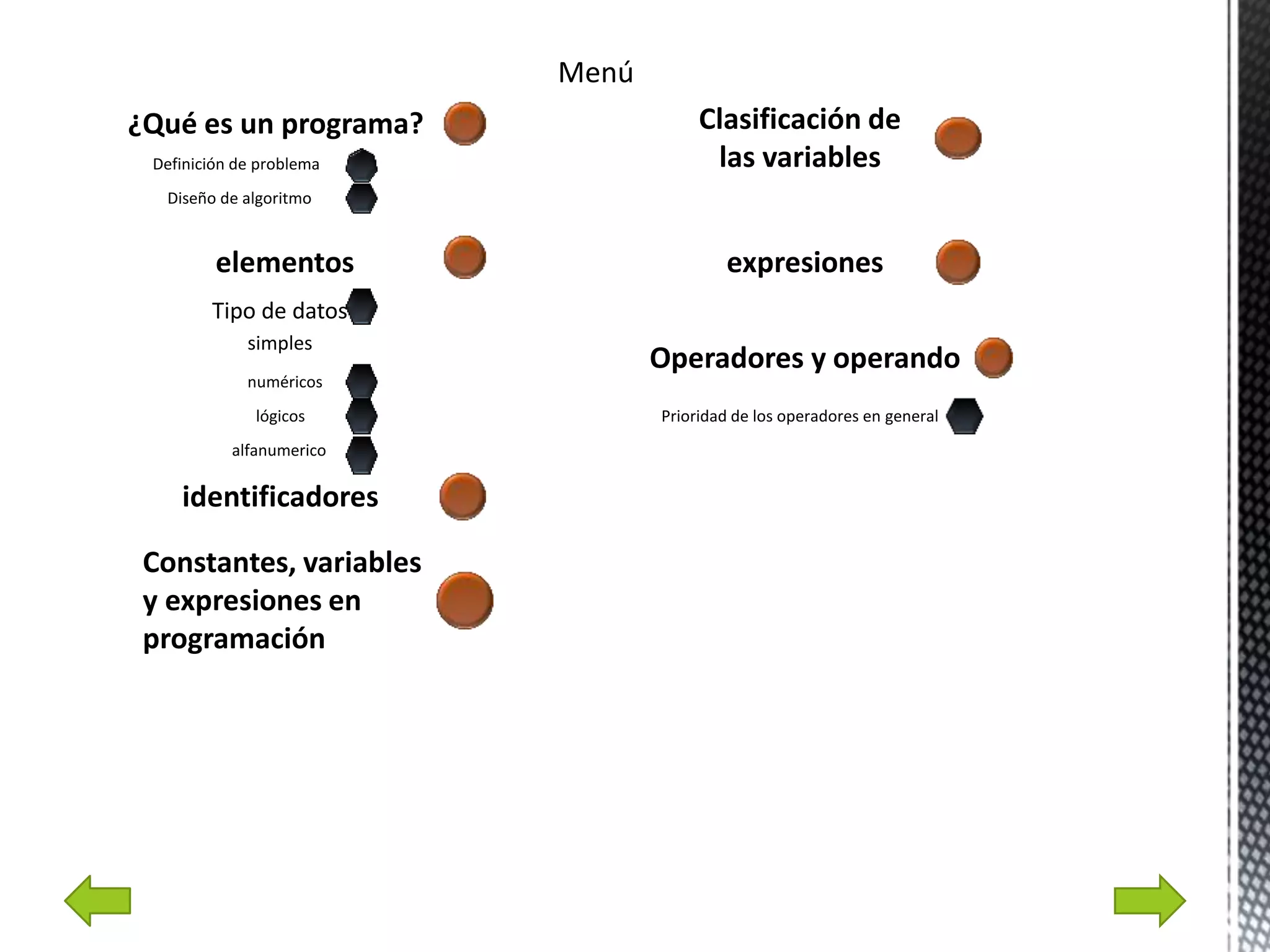 Menú

¿Qué es un programa?

Definición de problema

Diseño de algoritmo

elementos

Tipo de datos simples

numéricos

lógicos

alfanumerico

identificadores

Constantes, variables y expresiones en programación

Clasificación de las variables

expresiones

Operadores y operando

Prioridad de los operadores en general